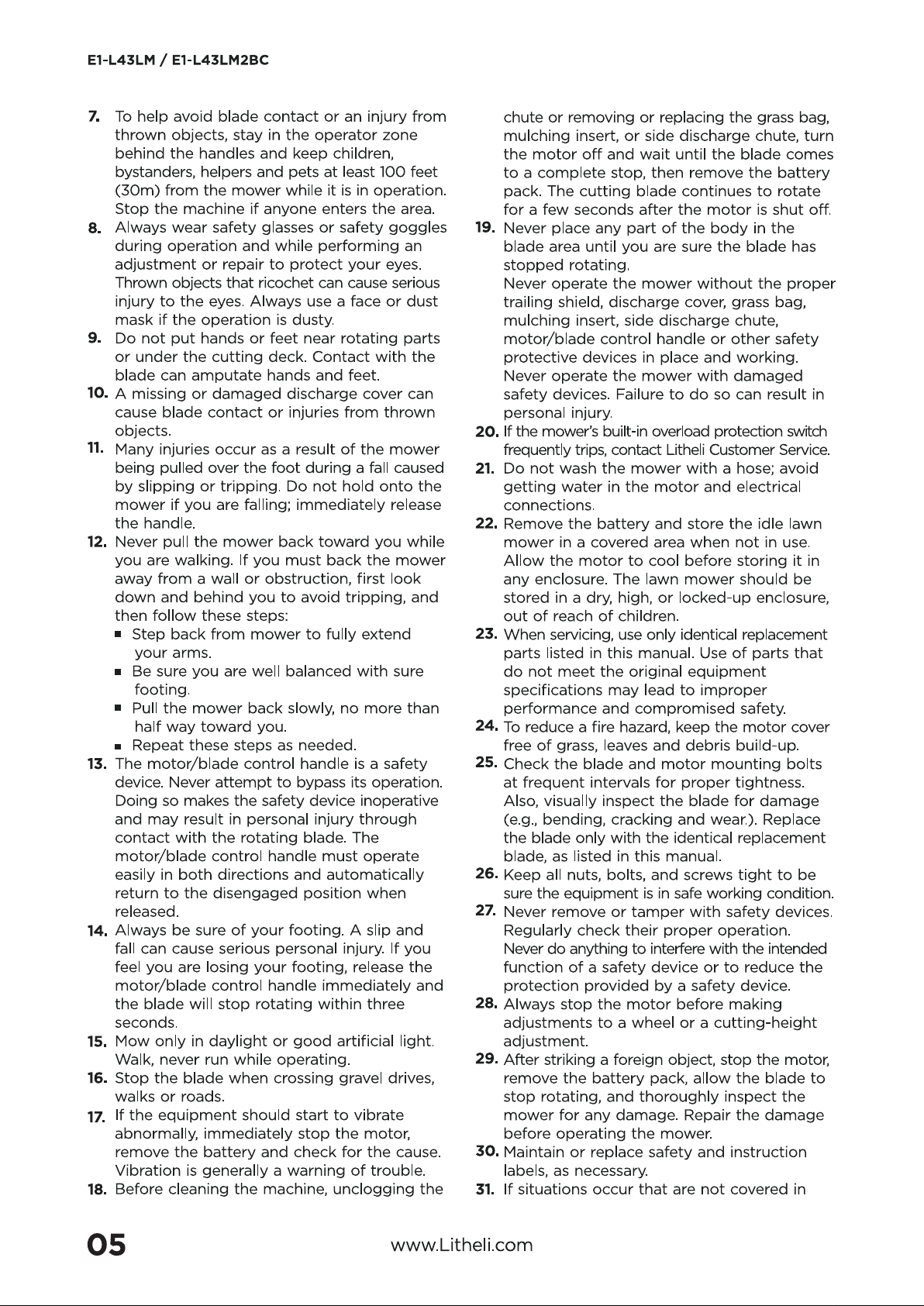 E1-L43LM / E1-L43LM2BC

7. To help avoid blade contact or an injury from thrown objects, stay in the operator zone behind the handles and keep children, bystanders, helpers and pets at least 100 feet (30m) from the mower while it is in operation. Stop the machine if anyone enters the area.

8. Always wear safety glasses or safety goggles during operation and while performing an adjustment or repair to protect your eyes. Thrown objects that ricochet can cause serious injury to the eyes. Always use a face or dust mask if the operation is dusty.

9. Do not put hands or feet near rotating parts or under the cutting deck. Contact with the blade can amputate hands and feet.

10. A missing or damaged discharge cover can cause blade contact or injuries from thrown objects.

11. Many injuries occur as a result of the mower being pulled over the foot during a fall caused by slipping or tripping. Do not hold onto the mower if you are falling; immediately release the handle.

12. Never pull the mower back toward you while you are walking. If you must back the mower away from a wall or obstruction, first look down and behind you to avoid tripping, and then follow these steps:
• Step back from mower to fully extend your arms.
• Be sure you are well balanced with sure footing.
• Pull the mower back slowly, no more than half way toward you.
• Repeat these steps as needed.

13. The motor/blade control handle is a safety device. Never attempt to bypass its operation. Doing so makes the safety device inoperative and may result in personal injury through contact with the rotating blade. The motor/blade control handle must operate easily in both directions and automatically return to the disengaged position when released.

14. Always be sure of your footing. A slip and fall can cause serious personal injury. If you feel you are losing your footing, release the motor/blade control handle immediately and the blade will stop rotating within three seconds.

15. Mow only in daylight or good artificial light. Walk, never run while operating.

16. Stop the blade when crossing gravel drives, walks or roads.

17. If the equipment should start to vibrate abnormally, immediately stop the motor, remove the battery and check for the cause. Vibration is generally a warning of trouble.

18. Before cleaning the machine, unclogging the chute or removing or replacing the grass bag, mulching insert, or side discharge chute, turn the motor off and wait until the blade comes to a complete stop, then remove the battery pack. The cutting blade continues to rotate for a few seconds after the motor is shut off.

19. Never place any part of the body in the blade area until you are sure the blade has stopped rotating.
Never operate the mower without the proper trailing shield, discharge cover, grass bag, mulching insert, side discharge chute, motor/blade control handle or other safety protective devices in place and working. Never operate the mower with damaged safety devices. Failure to do so can result in personal injury.

20. If the mower's built-in overload protection switch frequently trips, contact Litheli Customer Service.

21. Do not wash the mower with a hose; avoid getting water in the motor and electrical connections.

22. Remove the battery and store the idle lawn mower in a covered area when not in use. Allow the motor to cool before storing it in any enclosure. The lawn mower should be stored in a dry, high, or locked-up enclosure, out of reach of children.

23. When servicing, use only identical replacement parts listed in this manual. Use of parts that do not meet the original equipment specifications may lead to improper performance and compromised safety.

24. To reduce a fire hazard, keep the motor cover free of grass, leaves and debris build-up.

25. Check the blade and motor mounting bolts at frequent intervals for proper tightness. Also, visually inspect the blade for damage (e.g., bending, cracking and wear.). Replace the blade only with the identical replacement blade, as listed in this manual.

26. Keep all nuts, bolts, and screws tight to be sure the equipment is in safe working condition.

27. Never remove or tamper with safety devices. Regularly check their proper operation. Never do anything to interfere with the intended function of a safety device or to reduce the protection provided by a safety device.

28. Always stop the motor before making adjustments to a wheel or a cutting-height adjustment.

29. After striking a foreign object, stop the motor, remove the battery pack, allow the blade to stop rotating, and thoroughly inspect the mower for any damage. Repair the damage before operating the mower.

30. Maintain or replace safety and instruction labels, as necessary.

31. If situations occur that are not covered in

05 www.Litheli.com